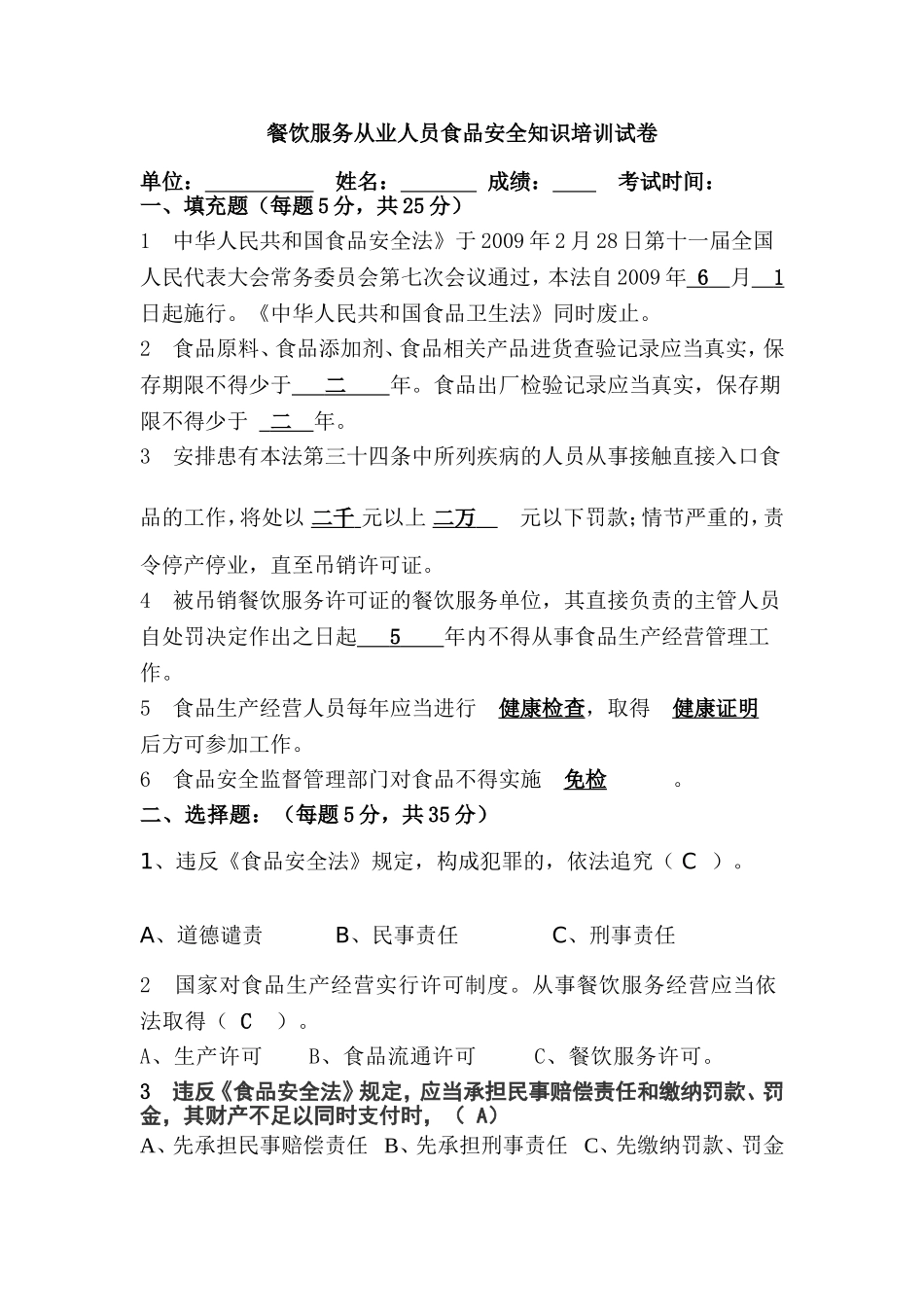 餐饮服务从业人员食品安全知识培训试卷

单位：__________ 姓名：_______ 成绩：____ 考试时间：

一、填充题（每题5分，共25分）

1 中华人民共和国食品安全法》于2009年2月28日第十一届全国人民代表大会常务委员会第七次会议通过，本法自2009年 6 月 1 日起施行。《中华人民共和国食品卫生法》同时废止。

2 食品原料、食品添加剂、食品相关产品进货查验记录应当真实，保存期限不得少于 二 年。食品出厂检验记录应当真实，保存期限不得少于 二 年。

3 安排患有本法第三十四条中所列疾病的人员从事接触直接入口食品的工作，将处以 二千 元以上 二万 元以下罚款；情节严重的，责令停产停业，直至吊销许可证。

4 被吊销餐饮服务许可证的餐饮服务单位，其直接负责的主管人员自处罚决定作出之日起 5 年内不得从事食品生产经营管理工作。

5 食品生产经营人员每年应当进行 健康检查，取得 健康证明 后方可参加工作。

6 食品安全监督管理部门对食品不得实施 免检 。

二、选择题：（每题5分，共35分）

1、违反《食品安全法》规定，构成犯罪的，依法追究（ C ）。

A、道德谴责 B、民事责任 C、刑事责任

2 国家对食品生产经营实行许可制度。从事餐饮服务经营应当依法取得（ C ）。

A、生产许可 B、食品流通许可 C、餐饮服务许可。

3 违反《食品安全法》规定，应当承担民事赔偿责任和缴纳罚款、罚金，其财产不足以同时支付时，（ A）

A、先承担民事赔偿责任 B、先承担刑事责任 C、先缴纳罚款、罚金